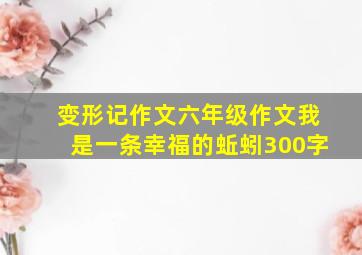 变形记作文六年级作文我是一条幸福的蚯蚓300字